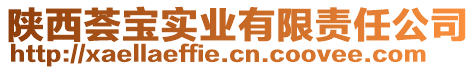 陕西荟宝实业有限责任公司
http://xaellaeffie.cn.coovee.com